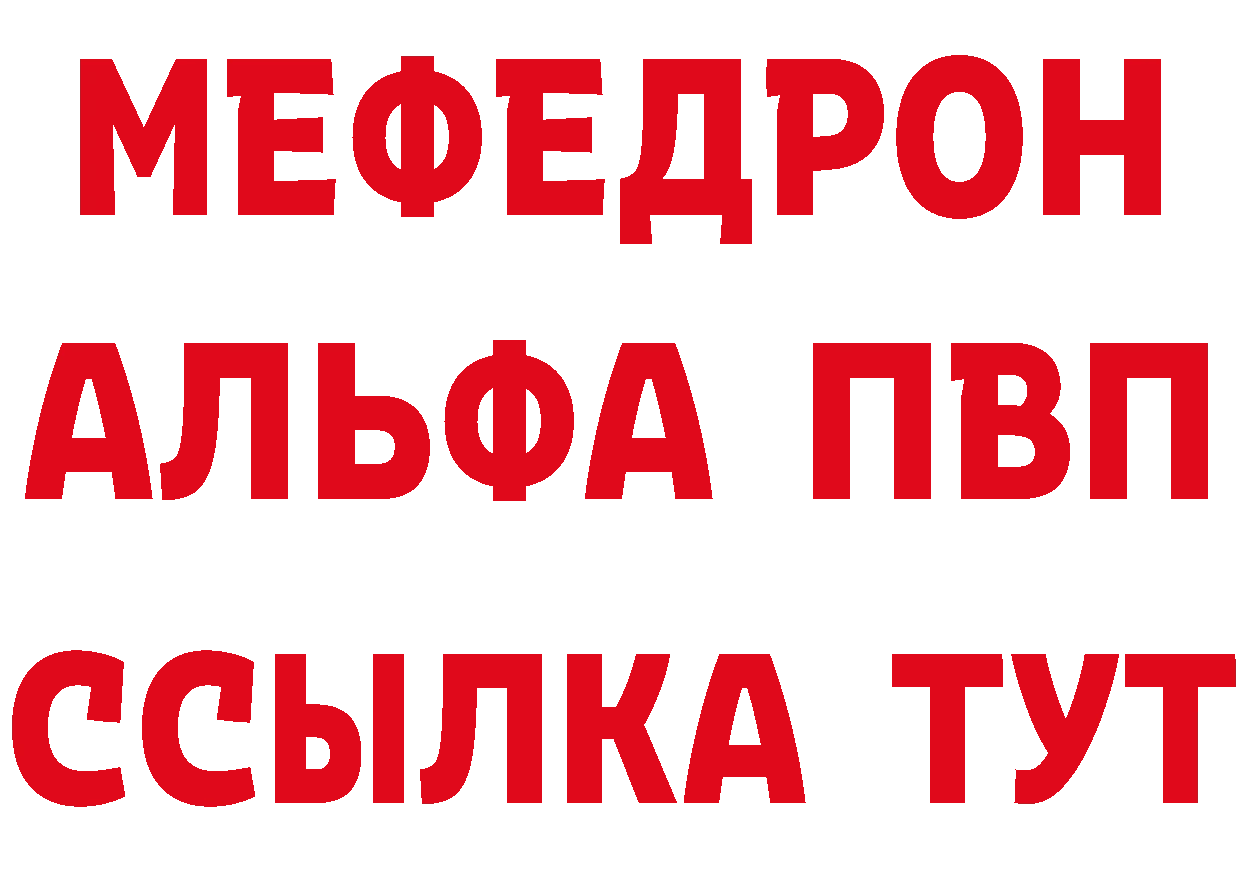 МЕФЕДРОН
АЛЬФА ПВП
ССЫЛКА ТУТ